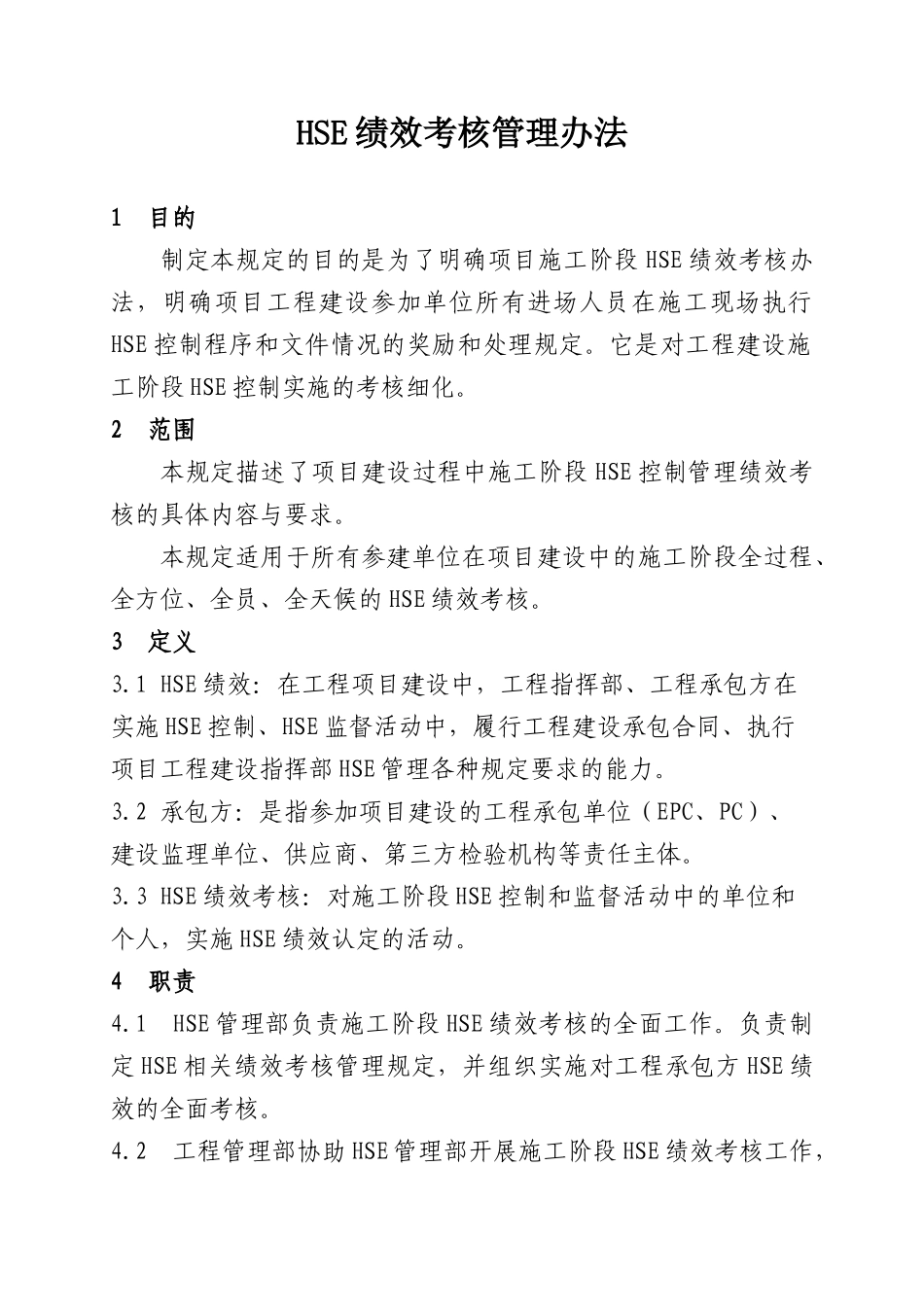 HSE绩效考核管理办法

1　目的

制定本规定的目的是为了明确项目施工阶段HSE绩效考核办法，明确项目工程建设参加单位所有进场人员在施工现场执行HSE控制程序和文件情况的奖励和处理规定。它是对工程建设施工阶段HSE控制实施的考核细化。

2　范围

本规定描述了项目建设过程中施工阶段HSE控制管理绩效考核的具体内容与要求。

本规定适用于所有参建单位在项目建设中的施工阶段全过程、全方位、全员、全天候的HSE绩效考核。

3　定义

3.1 HSE绩效：在工程项目建设中，工程指挥部、工程承包方在实施HSE控制、HSE监督活动中，履行工程建设承包合同、执行项目工程建设指挥部HSE管理各种规定要求的能力。

3.2 承包方：是指参加项目建设的工程承包单位（EPC、PC）、建设监理单位、供应商、第三方检验机构等责任主体。

3.3 HSE绩效考核：对施工阶段HSE控制和监督活动中的单位和个人，实施HSE绩效认定的活动。

4　职责

4.1　HSE管理部负责施工阶段HSE绩效考核的全面工作。负责制定HSE相关绩效考核管理规定，并组织实施对工程承包方HSE绩效的全面考核。

4.2　工程管理部协助HSE管理部开展施工阶段HSE绩效考核工作，